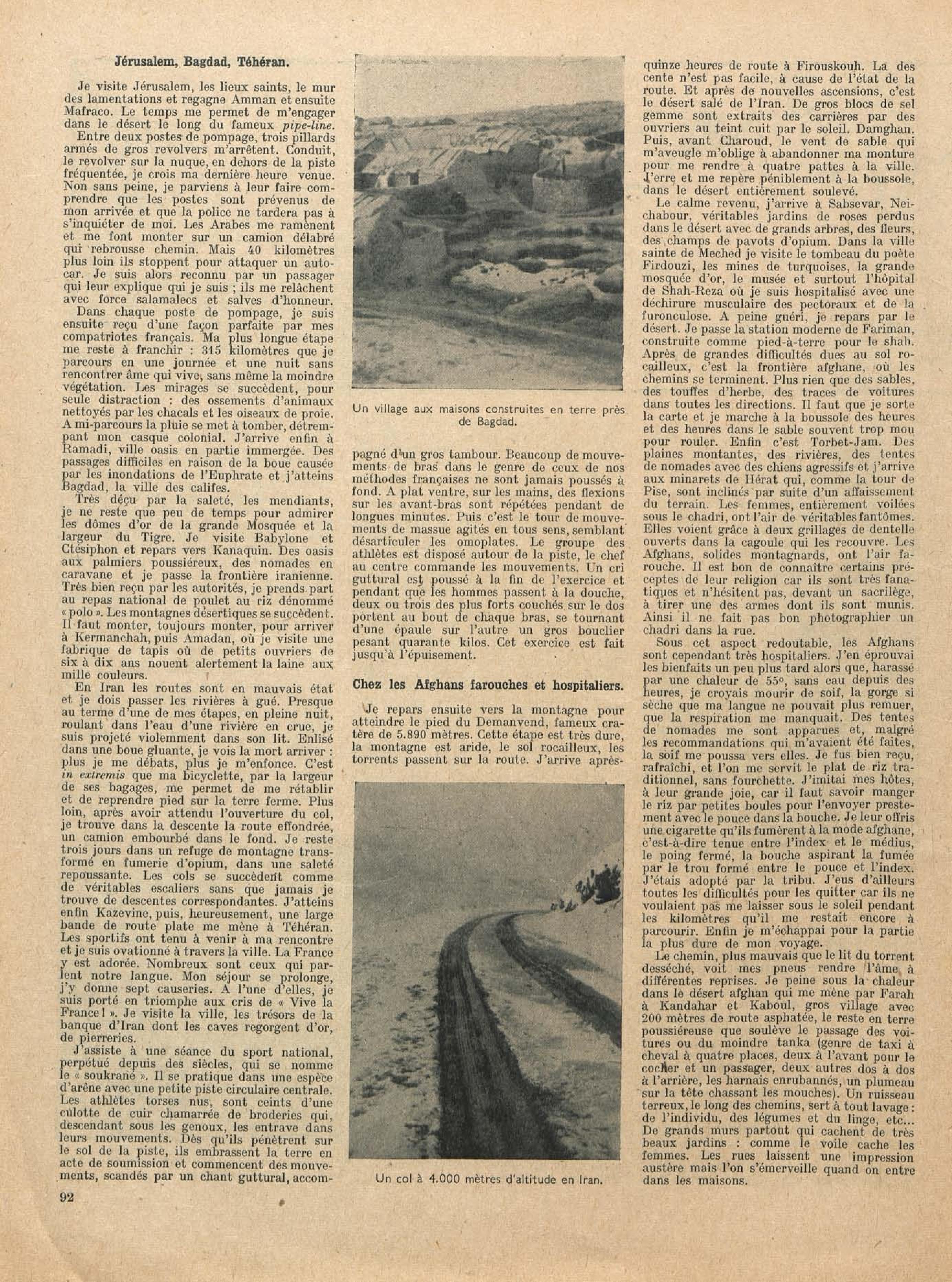 Jérusalem, Bagdad, Téhéran.

Je visite Jérusalem, les lieux saints, le mur des lamentations et regagne Amman et ensuite Mafraco. Le temps me permet de m'engager dans le désert le long du fameux pipe-line.

Entre deux postes de pompage, trois pillards armés de gros revolvers m'arrêtent. Conduit, le revolver sur la nuque, en dehors de la piste fréquentée, je crois ma dernière heure venue. Non sans peine, je parviens à leur faire comprendre que les postes sont prévenus de mon arrivée et que la police ne tardera pas à s'inquiéter de moi. Les Arabes me ramènent et me font monter sur un camion délabré qui rebrousse chemin. Mais 40 kilomètres plus loin ils stoppent pour attaquer un autocar. Je suis alors reconnu par un passager qui leur explique qui je suis ; ils me relâchent avec force salamalecs et salves d'honneur.

Dans chaque poste de pompage, je suis ensuite reçu d'une façon parfaite par mes compatriotes français. Ma plus longue étape me reste à franchir : 315 kilomètres que je parcours en une journée et une nuit sans rencontrer âme qui vive, sans même la moindre végétation. Les mirages se succèdent, pour seule distraction : des ossements d'animaux nettoyés par les chacals et les oiseaux de proie. A mi-parcours la pluie se met à tomber, détrempant mon casque colonial. J'arrive enfin à Ramadi, ville oasis en partie immergée. Des passages difficiles en raison de la boue causée par les inondations de l'Euphrate et j'atteins Bagdad, la ville des califes.

Très déçu par la saleté, les mendiants, je ne reste que peu de temps pour admirer les dômes d'or de la grande Mosquée et la largeur du Tigre. Je visite Babylone et Ctésiphon et repars vers Kanaquin. Des oasis aux palmiers poussiéreux, des nomades en caravane et je passe la frontière iranienne. Très bien reçu par les autorités, je prends part au repas national de poulet au riz dénommé « polo ». Les montagnes désertiques se succèdent. Il faut monter, toujours monter, pour arriver à Kermanchah, puis Amadan, où je visite une fabrique de tapis où de petits ouvriers de six à dix ans nouent alertement la laine aux mille couleurs.

En Iran les routes sont en mauvais état et je dois passer les rivières à gué. Presque au terme d'une de mes étapes, en pleine nuit, roulant dans l'eau d'une rivière en crue, je suis projeté violemment dans son lit. Enlisé dans une boue gluante, je vois la mort arriver : plus je me débats, plus je m'enfonce. C'est in extremis que ma bicyclette, par la largeur de ses bagages, me permet de me rétablir et de reprendre pied sur la terre ferme. Plus loin, après avoir attendu l'ouverture du col, je trouve dans la descente la route effondrée, un camion embourbé dans le fond. Je reste trois jours dans un refuge de montagne transformé en fumerie d'opium, dans une saleté repoussante. Les cols se succèdent comme de véritables escaliers sans que jamais je trouve de descentes correspondantes. J'atteins enfin Kazevine, puis, heureusement, une large bande de route plate me mène à Téhéran. Les sportifs ont tenu à venir à ma rencontre et je suis ovationné à travers la ville. La France y est adorée. Nombreux sont ceux qui parlent notre langue. Mon séjour se prolonge, j'y donne sept causeries. A l'une d'elles, je suis porté en triomphe aux cris de « Vive la France ! ». Je visite la ville, les trésors de la banque d'Iran dont les caves regorgent d'or, de pierreries.

J'assiste à une séance du sport national, perpétué depuis des siècles, qui se nomme le « soukrané ». Il se pratique dans une espèce d'arène avec une petite piste circulaire centrale. Les athlètes torses nus, sont ceints d'une culotte de cuir chamarrée de broderies qui, descendant sous les genoux, les entrave dans leurs mouvements. Dès qu'ils pénètrent sur le sol de la piste, ils embrassent la terre en acte de soumission et commencent des mouvements, scandés par un chant guttural, accompagné d'un gros tambour. Beaucoup de mouvements de bras dans le genre de ceux de nos méthodes françaises ne sont jamais poussés à fond. A plat ventre, sur les mains, des flexions sur les avant-bras sont répétées pendant de longues minutes. Puis c'est le tour de mouvements de massue agités en tous sens, semblant désarticuler les omoplates. Le groupe des athlètes est disposé autour de la piste, le chef au centre commande les mouvements. Un cri guttural est poussé à la fin de l'exercice et pendant que les hommes passent à la douche, deux ou trois des plus forts couchés sur le dos portent au bout de chaque bras, se tournant d'une épaule sur l'autre un gros bouclier pesant quarante kilos. Cet exercice est fait jusqu'à l'épuisement.

Un village aux maisons construites en terre près de Bagdad.

Chez les Afghans farouches et hospitaliers.

Je repars ensuite vers la montagne pour atteindre le pied du Demanvend, fameux cratère de 5.890 mètres. Cette étape est très dure, la montagne est aride, le sol rocailleux, les torrents passent sur la route. J'arrive après quinze heures de route à Firouskouh. La descente n'est pas facile, à cause de l'état de la route. Et après de nouvelles ascensions, c'est le désert salé de l'Iran. De gros blocs de sel gemme sont extraits des carrières par des ouvriers au teint cuit par le soleil. Damghan. Puis, avant Charoud, le vent de sable qui m'aveugle m'oblige à abandonner ma monture pour me rendre à quatre pattes à la ville. J'erre et me repère péniblement à la boussole, dans le désert entièrement soulevé.

Un col à 4.000 mètres d'altitude en Iran.

Le calme revenu, j'arrive à Sabsevar, Neichabour, véritables jardins de roses perdus dans le désert avec de grands arbres, des fleurs, des champs de pavots d'opium. Dans la ville sainte de Meched je visite le tombeau du poète Firdouzi, les mines de turquoises, la grande mosquée d'or, le musée et surtout l'hôpital de Shah-Reza où je suis hospitalisé avec une déchirure musculaire des pectoraux et de la furonculose. A peine guéri, je repars par le désert. Je passe la station moderne de Fariman, construite comme pied-à-terre pour le shah. Après de grandes difficultés dues au sol rocailleux, c'est la frontière afghane, où les chemins se terminent. Plus rien que des sables, des touffes d'herbe, des traces de voitures dans toutes les directions. Il faut que je sorte la carte et je marche à la boussole des heures et des heures dans le sable souvent trop mou pour rouler. Enfin c'est Torbet-Jam. Des plaines montantes, des rivières, des tentes de nomades avec des chiens agressifs et j'arrive aux minarets de Hérat qui, comme la tour de Pise, sont inclinés par suite d'un affaissement du terrain. Les femmes, entièrement voilées sous le chadri, ont l'air de véritables fantômes. Elles voient grâce à deux grillages de dentelle ouverts dans la cagoule qui les recouvre. Les Afghans, solides montagnards, ont l'air farouche. Il est bon de connaître certains préceptes de leur religion car ils sont très fanatiques et n'hésitent pas, devant un sacrilège, à tirer une des armes dont ils sont munis. Ainsi il ne fait pas bon photographier un chadri dans la rue.

Sous cet aspect redoutable, les Afghans sont cependant très hospitaliers. J'en éprouvai les bienfaits un peu plus tard alors que, harassé par une chaleur de 55°, sans eau depuis des heures, je croyais mourir de soif, la gorge si sèche que ma langue ne pouvait plus remuer, que la respiration me manquait. Des tentes de nomades me sont apparues et, malgré les recommandations qui m'avaient été faites, la soif me poussa vers elles. Je fus bien reçu, rafraîchi, et l'on me servit le plat de riz traditionnel, sans fourchette. J'imitai mes hôtes, à leur grande joie, car il faut savoir manger le riz par petites boules pour l'envoyer prestement avec le pouce dans la bouche. Je leur offris une cigarette qu'ils fumèrent à la mode afghane, c'est-à-dire tenue entre l'index et le médius, le poing fermé, la bouche aspirant la fumée par le trou formé entre le pouce et l'index. J'étais adopté par la tribu. J'eus d'ailleurs toutes les difficultés pour les quitter car ils ne voulaient pas me laisser sous le soleil pendant les kilomètres qu'il me restait encore à parcourir. Enfin je m'échappai pour la partie la plus dure de mon voyage.

Le chemin, plus mauvais que le lit du torrent desséché, voit mes pneus rendre l'âme à différentes reprises. Je peine sous la chaleur dans le désert afghan qui me mène par Farah à Kandahar et Kaboul, gros village avec 200 mètres de route asphatée, le reste en terre poussiéreuse que soulève le passage des voitures ou du moindre tanka (genre de taxi à cheval à quatre places, deux à l'avant pour le cocher et un passager, deux autres dos à dos à l'arrière, les harnais enrubannés, un plumeau sur la tête chassant les mouches). Un ruisseau terreux, le long des chemins, sert à tout lavage : de l'individu, des légumes et du linge, etc... De grands murs partout qui cachent de très beaux jardins : comme le voile cache les femmes. Les rues laissent une impression austère mais l'on s'émerveille quand on entre dans les maisons.

92